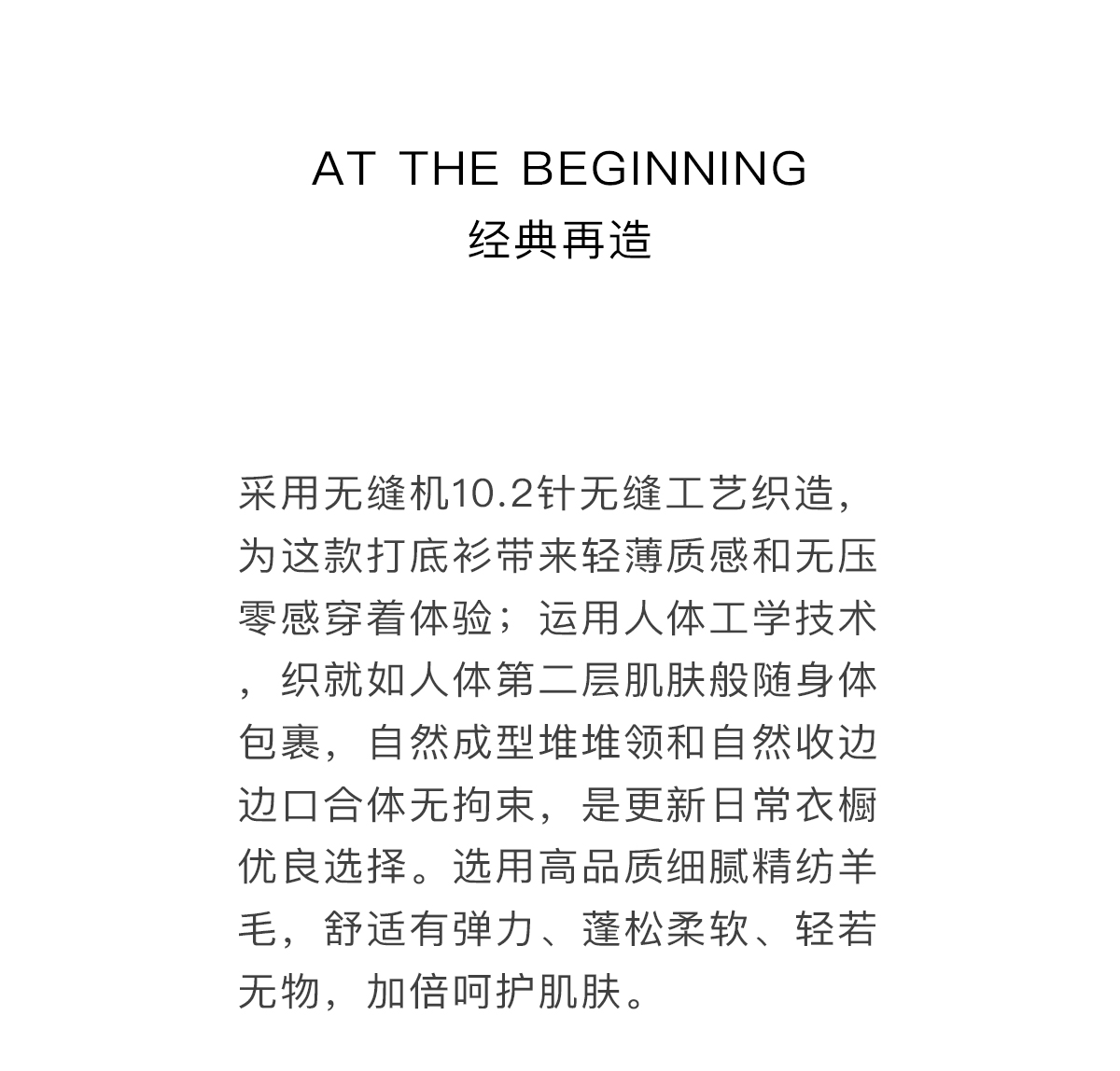 AT THE BEGINNING
经典再造

采用无缝机10.2针无缝工艺织造，为这款打底衫带来轻薄质感和无压零感穿着体验；运用人体工学技术，织就如人体第二层肌肤般随身体包裹，自然成型堆堆领和自然收边边口合体无拘束，是更新日常衣橱优良选择。选用高品质细腻精纺羊毛，舒适有弹力、蓬松柔软、轻若无物，加倍呵护肌肤。